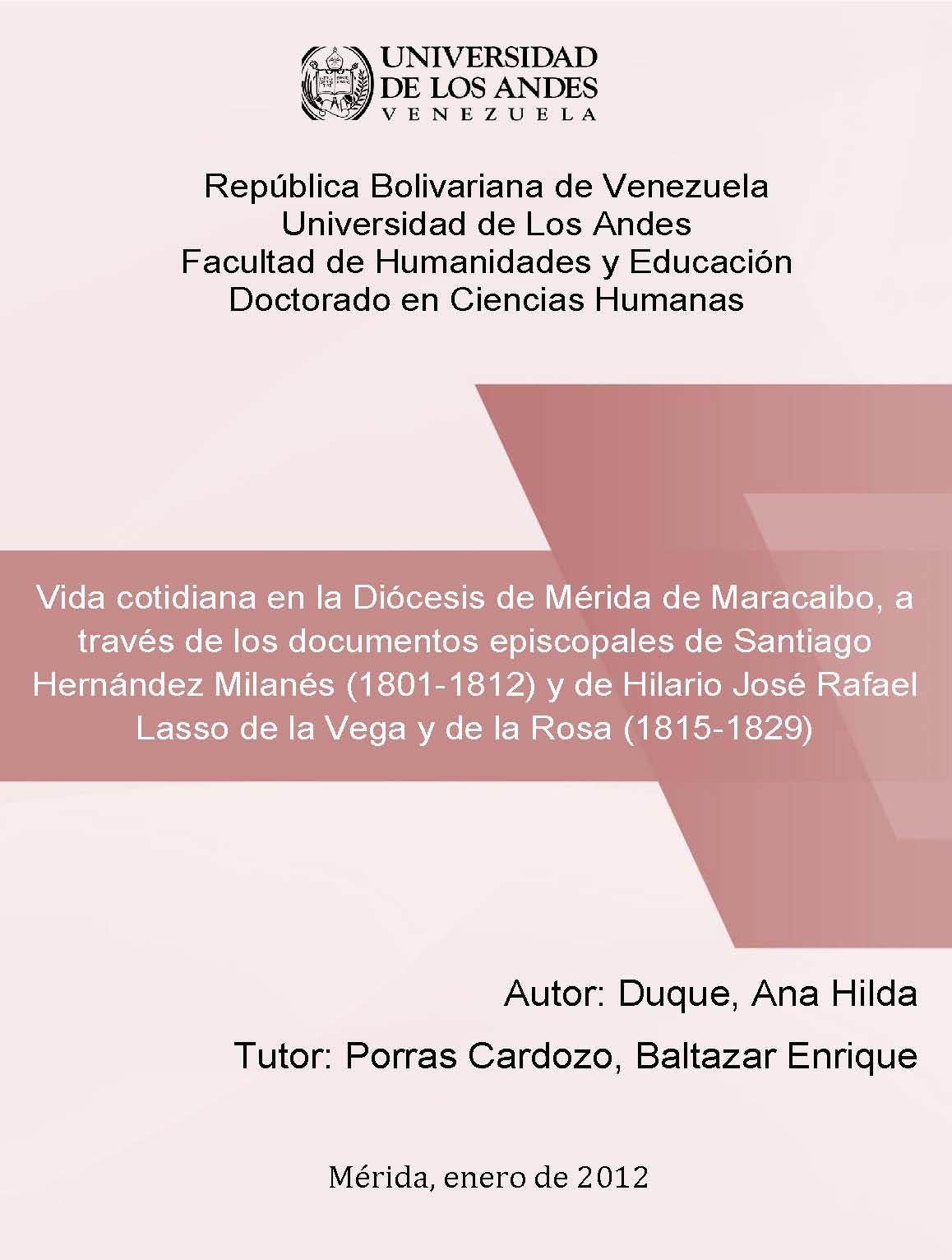 UNIVERSIDAD
DE LOS ANDES
VENEZUELA

República Bolivariana de Venezuela
Universidad de Los Andes
Facultad de Humanidades y Educación
Doctorado en Ciencias Humanas

Vida cotidiana en la Diócesis de Mérida de Maracaibo, a través de los documentos episcopales de Santiago Hernández Milanés (1801-1812) y de Hilario José Rafael Lasso de la Vega y de la Rosa (1815-1829)

Autor: Duque, Ana Hilda

Tutor: Porras Cardozo, Baltazar Enrique

Mérida, enero de 2012